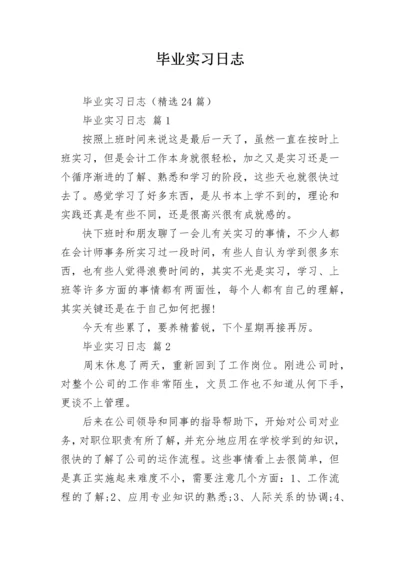 毕业实习日志

毕业实习日志（精选24篇）

毕业实习日志 篇1

按照上班时间来说这是最后一天了，虽然一直在按时上班实习，但是会计工作本身就很轻松，加之又是实习还是一个循序渐进的了解、熟悉和学习的阶段，这些天也就很快过去了。感觉学习了好多东西，是从书本上学不到的，理论和实践还真是有些不同，还是很高兴很有成就感的。

快下班时和朋友聊了一会儿有关实习的事情，不少人都在会计师事务所实习过一段时间，有些人自认为学到很多东西，也有些人觉得浪费时间的，其实不光是实习，学习、上班等许多方面的事情都有两面性，每个人都有自己的理解，其实关键还是在于自己如何把握！

今天有些累了，要养精蓄锐，下个星期再接再厉。

毕业实习日志 篇2

周末休息了两天，重新回到了工作岗位。刚进公司时，对整个公司的工作非常陌生，文员工作也不知道从何下手，更谈不上管理。

后来在公司领导和同事的指导帮助下，开始对公司对业务，对职位职责有所了解，并充分地应用在学校学到的知识，很快的了解了公司的运作流程。这些事情看上去很简单，但是真正实施起来难度不小，需要注意几个方面：1、工作流程的了解;2、应用专业知识的熟悉;3、人际关系的协调;4、